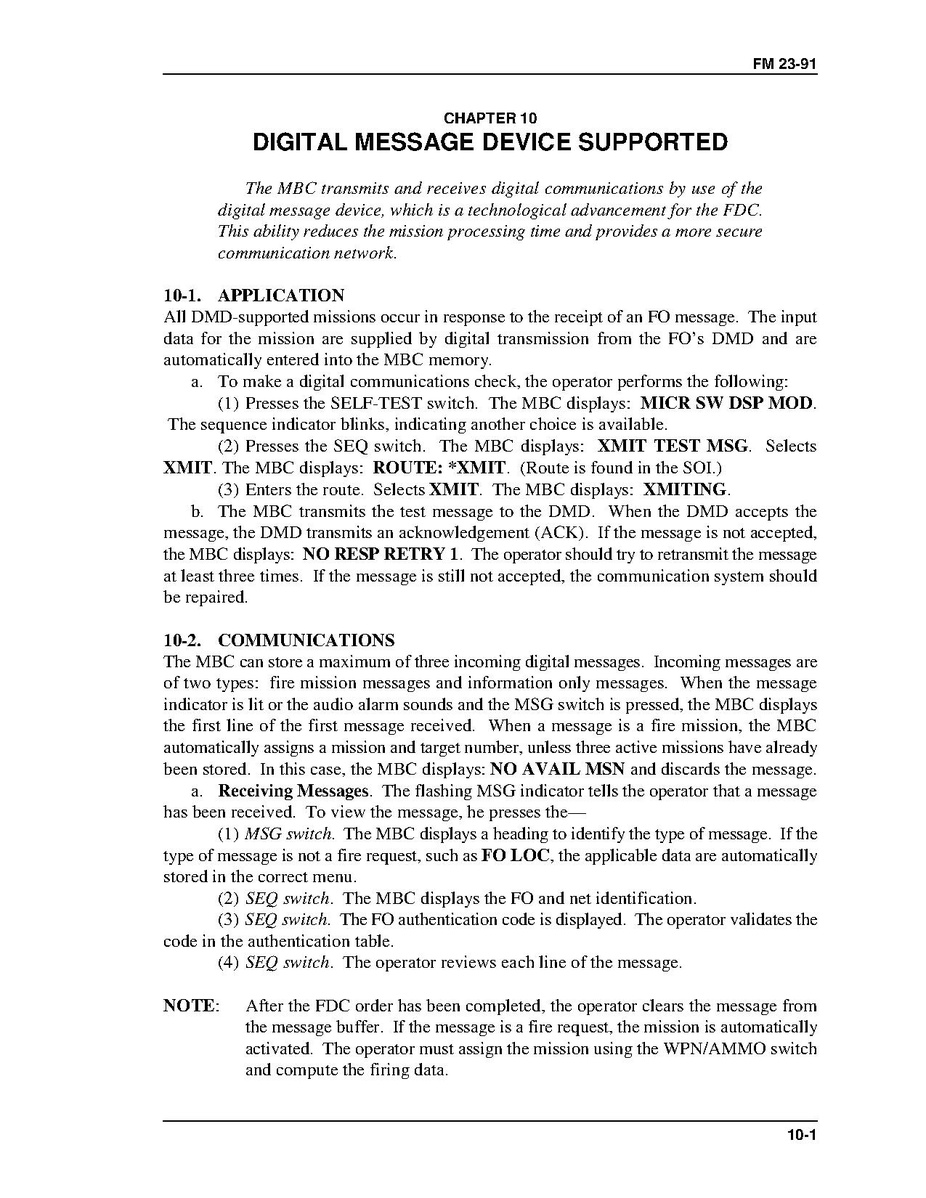 FM 23-91

CHAPTER 10
DIGITAL MESSAGE DEVICE SUPPORTED

The MBC transmits and receives digital communications by use of the digital message device, which is a technological advancement for the FDC. This ability reduces the mission processing time and provides a more secure communication network.

10-1. APPLICATION
All DMD-supported missions occur in response to the receipt of an FO message. The input data for the mission are supplied by digital transmission from the FO's DMD and are automatically entered into the MBC memory.

a. To make a digital communications check, the operator performs the following:

(1) Presses the SELF-TEST switch. The MBC displays: MICR SW DSP MOD. The sequence indicator blinks, indicating another choice is available.

(2) Presses the SEQ switch. The MBC displays: XMIT TEST MSG. Selects XMIT. The MBC displays: ROUTE: *XMIT. (Route is found in the SOI.)

(3) Enters the route. Selects XMIT. The MBC displays: XMITING.

b. The MBC transmits the test message to the DMD. When the DMD accepts the message, the DMD transmits an acknowledgement (ACK). If the message is not accepted, the MBC displays: NO RESP RETRY 1. The operator should try to retransmit the message at least three times. If the message is still not accepted, the communication system should be repaired.

10-2. COMMUNICATIONS
The MBC can store a maximum of three incoming digital messages. Incoming messages are of two types: fire mission messages and information only messages. When the message indicator is lit or the audio alarm sounds and the MSG switch is pressed, the MBC displays the first line of the first message received. When a message is a fire mission, the MBC automatically assigns a mission and target number, unless three active missions have already been stored. In this case, the MBC displays: NO AVAIL MSN and discards the message.

a. Receiving Messages. The flashing MSG indicator tells the operator that a message has been received. To view the message, he presses the—

(1) MSG switch. The MBC displays a heading to identify the type of message. If the type of message is not a fire request, such as FO LOC, the applicable data are automatically stored in the correct menu.

(2) SEQ switch. The MBC displays the FO and net identification.

(3) SEQ switch. The FO authentication code is displayed. The operator validates the code in the authentication table.

(4) SEQ switch. The operator reviews each line of the message.

NOTE: After the FDC order has been completed, the operator clears the message from the message buffer. If the message is a fire request, the mission is automatically activated. The operator must assign the mission using the WPN/AMMO switch and compute the firing data.

10-1